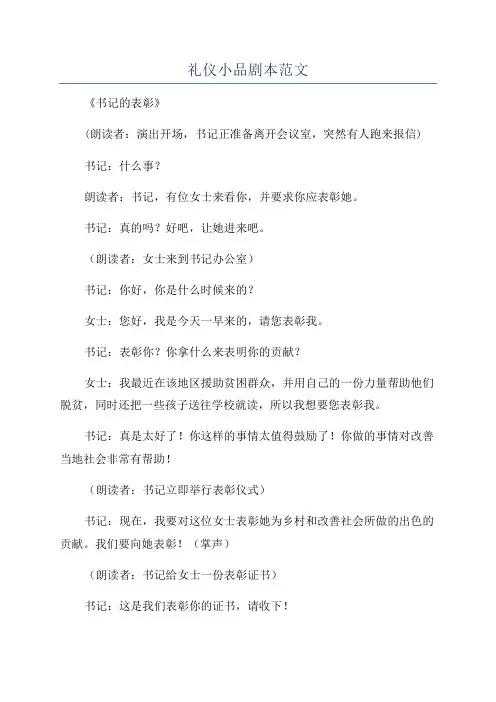 礼仪小品剧本范文

《书记的表彰》

（朗读者：演出开场，书记正准备离开会议室，突然有人跑来报信）

书记：什么事？

朗读者：书记，有位女士来看你，并要求你应表彰她。

书记：真的吗？好吧，让她进来吧。

（朗读者：女士来到书记办公室）

书记：你好，你是什么时候来的？

女士：您好，我是今天一早来的，请您表彰我。

书记：表彰你？你拿什么来表明你的贡献？

女士：我最近在该地区援助贫困群众，并用自己的一份力量帮助他们脱贫，同时还把一些孩子送往学校就读，所以我想要您表彰我。

书记：真是太好了！你这样的事情太值得鼓励了！你做的事情对改善当地社会非常有帮助！

（朗读者：书记立即举行表彰仪式）

书记：现在，我要对这位女士表彰她为乡村和改善社会所做的出色的贡献。我们要向她表彰！（掌声）

（朗读者：书记给女士一份表彰证书）

书记：这是我们表彰你的证书，请收下！